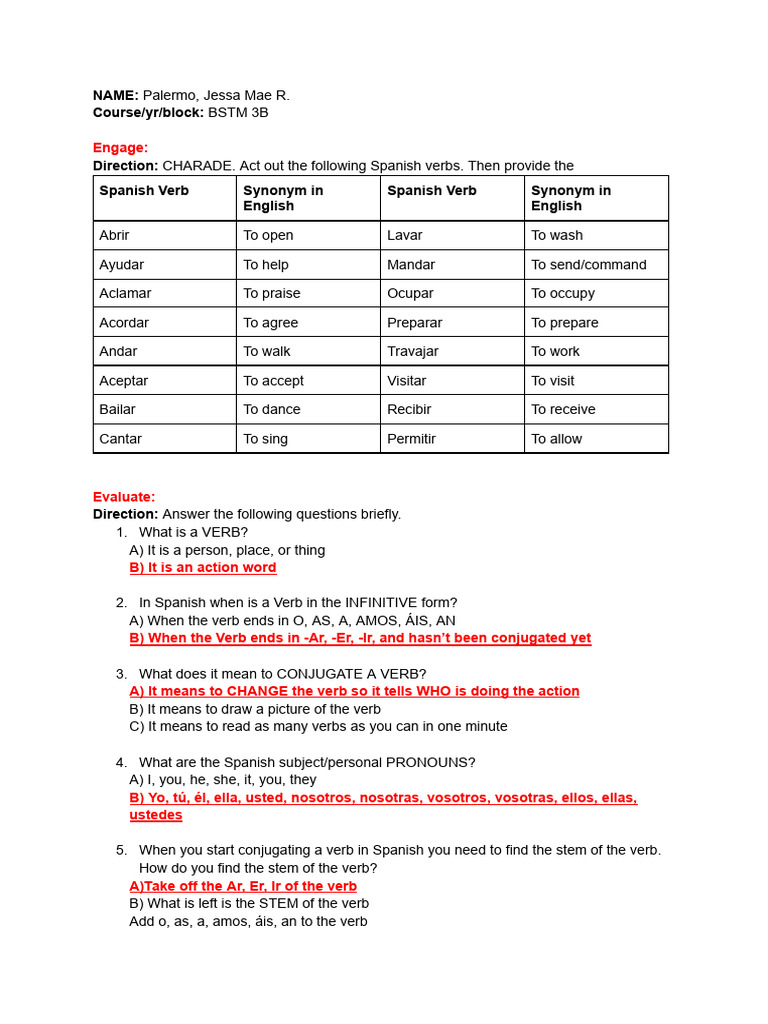 NAME: Palermo, Jessa Mae R.
Course/yr/block: BSTM 3B

Engage:
Direction: CHARADE. Act out the following Spanish verbs. Then provide the

| Spanish Verb | Synonym in English | Spanish Verb | Synonym in English |
|---|---|---|---|
| Abrir | To open | Lavar | To wash |
| Ayudar | To help | Mandar | To send/command |
| Aclamar | To praise | Ocupar | To occupy |
| Acordar | To agree | Preparar | To prepare |
| Andar | To walk | Travajar | To work |
| Aceptar | To accept | Visitar | To visit |
| Bailar | To dance | Recibir | To receive |
| Cantar | To sing | Permitir | To allow |

Evaluate:
Direction: Answer the following questions briefly.
1. What is a VERB?
A) It is a person, place, or thing
B) It is an action word

2. In Spanish when is a Verb in the INFINITIVE form?
A) When the verb ends in O, AS, A, AMOS, ÁIS, AN
B) When the Verb ends in -Ar, -Er, -Ir, and hasn't been conjugated yet

3. What does it mean to CONJUGATE A VERB?
A) It means to CHANGE the verb so it tells WHO is doing the action
B) It means to draw a picture of the verb
C) It means to read as many verbs as you can in one minute

4. What are the Spanish subject/personal PRONOUNS?
A) I, you, he, she, it, you, they
B) Yo, tú, él, ella, usted, nosotros, nosotras, vosotros, vosotras, ellos, ellas, ustedes

5. When you start conjugating a verb in Spanish you need to find the stem of the verb. How do you find the stem of the verb?
A)Take off the Ar, Er, Ir of the verb
B) What is left is the STEM of the verb
Add o, as, a, amos, áis, an to the verb